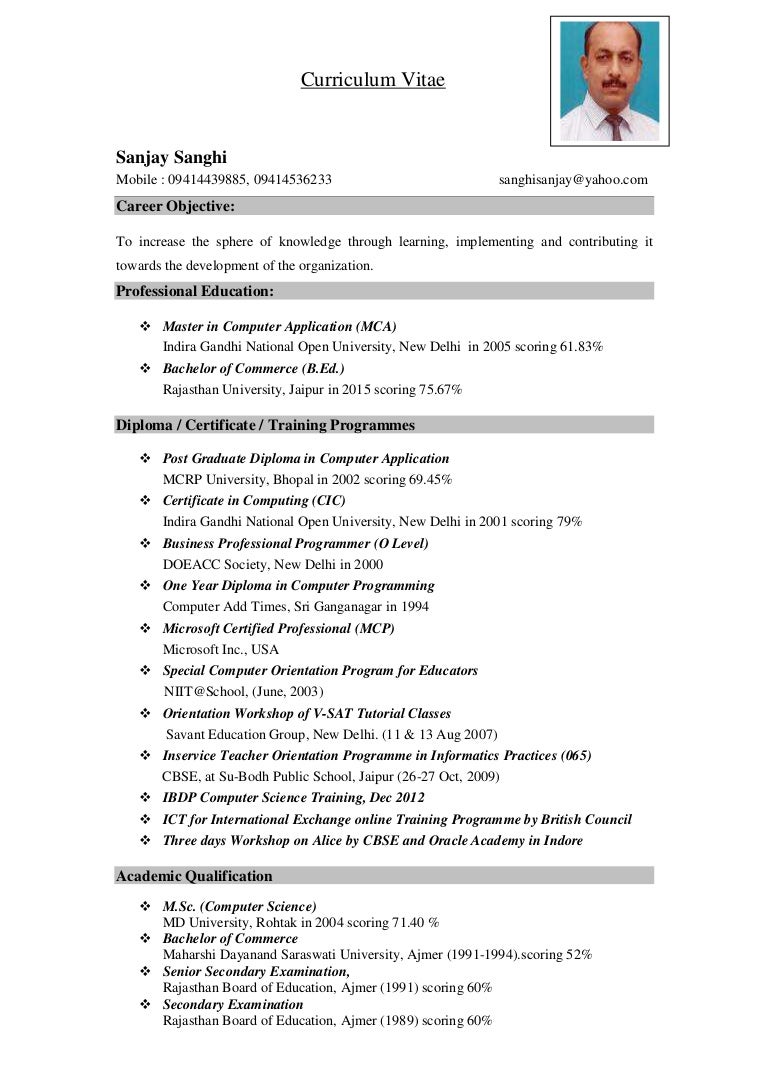 Curriculum Vitae

Sanjay Sanghi
Mobile : 09414439885, 09414536233 sanghisanjay@yahoo.com

Career Objective:

To increase the sphere of knowledge through learning, implementing and contributing it towards the development of the organization.

Professional Education:

❖ Master in Computer Application (MCA)
Indira Gandhi National Open University, New Delhi in 2005 scoring 61.83%
❖ Bachelor of Commerce (B.Ed.)
Rajasthan University, Jaipur in 2015 scoring 75.67%

Diploma / Certificate / Training Programmes

❖ Post Graduate Diploma in Computer Application
MCRP University, Bhopal in 2002 scoring 69.45%
❖ Certificate in Computing (CIC)
Indira Gandhi National Open University, New Delhi in 2001 scoring 79%
❖ Business Professional Programmer (O Level)
DOEACC Society, New Delhi in 2000
❖ One Year Diploma in Computer Programming
Computer Add Times, Sri Ganganagar in 1994
❖ Microsoft Certified Professional (MCP)
Microsoft Inc., USA
❖ Special Computer Orientation Program for Educators
NIIT@School, (June, 2003)
❖ Orientation Workshop of V-SAT Tutorial Classes
Savant Education Group, New Delhi. (11 & 13 Aug 2007)
❖ Inservice Teacher Orientation Programme in Informatics Practices (065)
CBSE, at Su-Bodh Public School, Jaipur (26-27 Oct, 2009)
❖ IBDP Computer Science Training, Dec 2012
❖ ICT for International Exchange online Training Programme by British Council
❖ Three days Workshop on Alice by CBSE and Oracle Academy in Indore

Academic Qualification

❖ M.Sc. (Computer Science)
MD University, Rohtak in 2004 scoring 71.40 %
❖ Bachelor of Commerce
Maharshi Dayanand Saraswati University, Ajmer (1991-1994).scoring 52%
❖ Senior Secondary Examination,
Rajasthan Board of Education, Ajmer (1991) scoring 60%
❖ Secondary Examination
Rajasthan Board of Education, Ajmer (1989) scoring 60%